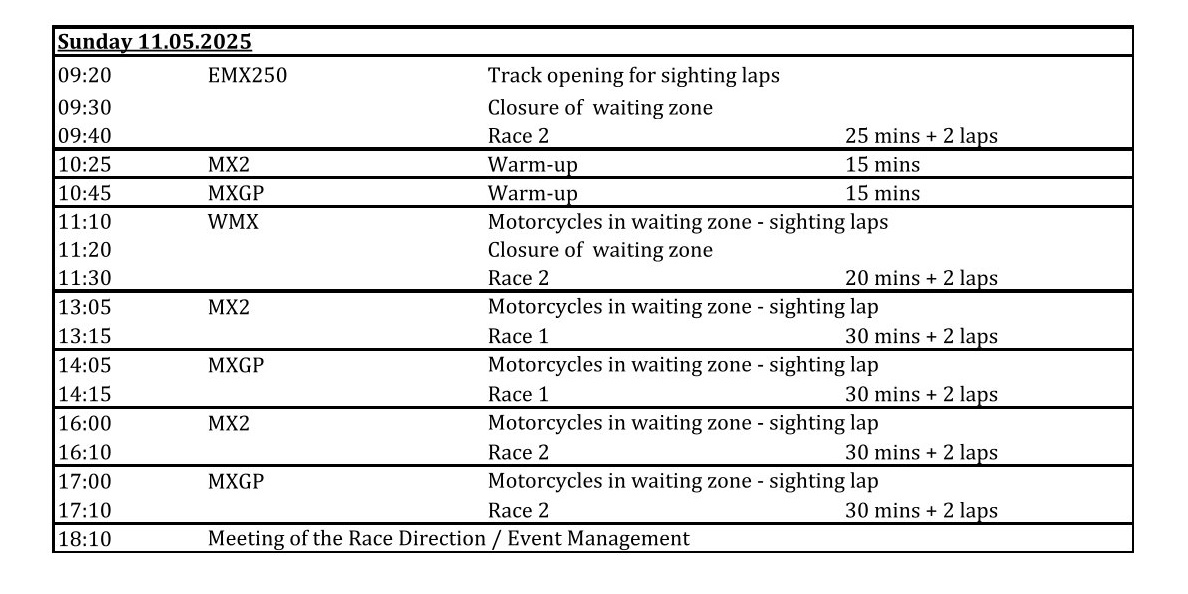 | Sunday 11.05.2025 | | | |
|---|---|---|---|
| 09:20 | EMX250 | Track opening for sighting laps | |
| 09:30 | | Closure of  waiting zone | |
| 09:40 | | Race 2 | 25 mins + 2 laps |
| 10:25 | MX2 | Warm-up | 15 mins |
| 10:45 | MXGP | Warm-up | 15 mins |
| 11:10 | WMX | Motorcycles in waiting zone - sighting laps | |
| 11:20 | | Closure of  waiting zone | |
| 11:30 | | Race 2 | 20 mins + 2 laps |
| 13:05 | MX2 | Motorcycles in waiting zone - sighting lap | |
| 13:15 | | Race 1 | 30 mins + 2 laps |
| 14:05 | MXGP | Motorcycles in waiting zone - sighting lap | |
| 14:15 | | Race 1 | 30 mins + 2 laps |
| 16:00 | MX2 | Motorcycles in waiting zone - sighting lap | |
| 16:10 | | Race 2 | 30 mins + 2 laps |
| 17:00 | MXGP | Motorcycles in waiting zone - sighting lap | |
| 17:10 | | Race 2 | 30 mins + 2 laps |
| 18:10 | Meeting of the Race Direction / Event Management | | |